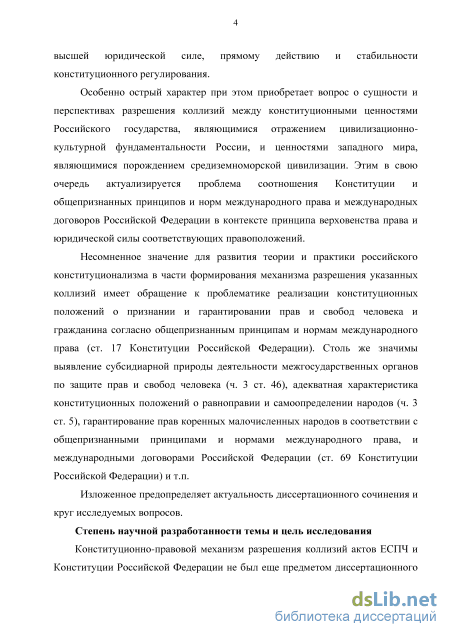 4

высшей юридической силе, прямому действию и стабильности конституционного регулирования.

Особенно острый характер при этом приобретает вопрос о сущности и перспективах разрешения коллизий между конституционными ценностями Российского государства, являющимися отражением цивилизационно-культурной фундаментальности России, и ценностями западного мира, являющимися порождением средиземноморской цивилизации. Этим в свою очередь актуализируется проблема соотношения Конституции и общепризнанных принципов и норм международного права и международных договоров Российской Федерации в контексте принципа верховенства права и юридической силы соответствующих правоположений.

Несомненное значение для развития теории и практики российского конституционализма в части формирования механизма разрешения указанных коллизий имеет обращение к проблематике реализации конституционных положений о признании и гарантировании прав и свобод человека и гражданина согласно общепризнанным принципам и нормам международного права (ст. 17 Конституции Российской Федерации). Столь же значимы выявление субсидиарной природы деятельности межгосударственных органов по защите прав и свобод человека (ч. 3 ст. 46), адекватная характеристика конституционных положений о равноправии и самоопределении народов (ч. 3 ст. 5), гарантирование прав коренных малочисленных народов в соответствии с общепризнанными принципами и нормами международного права, и международными договорами Российской Федерации (ст. 69 Конституции Российской Федерации) и т.п.

Изложенное предопределяет актуальность диссертационного сочинения и круг исследуемых вопросов.

Степень научной разработанности темы и цель исследования

Конституционно-правовой механизм разрешения коллизий актов ЕСПЧ и Конституции Российской Федерации не был еще предметом диссертационного

dsLib.net
библиотека диссертаций